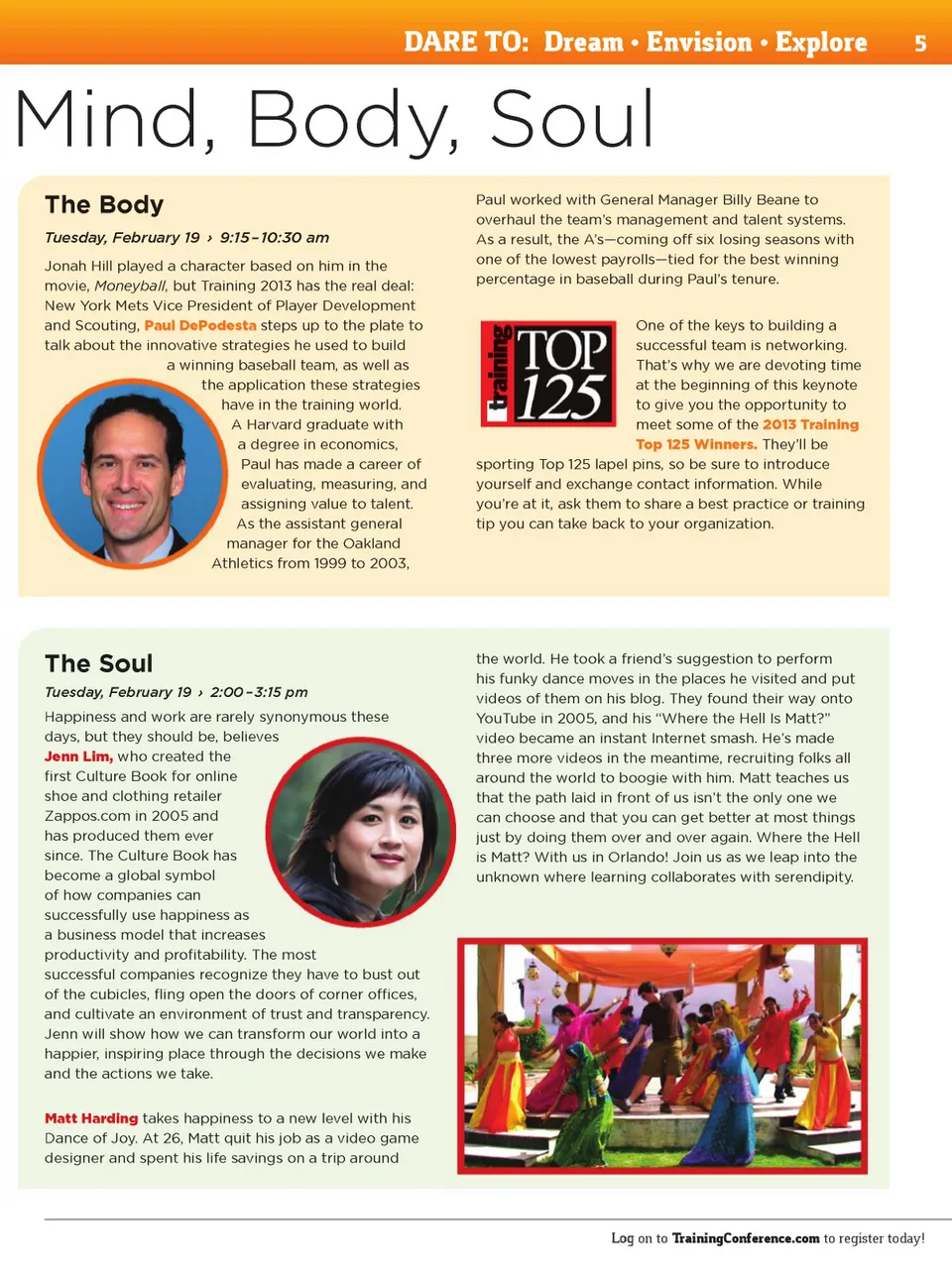 DARE TO: Dream • Envision • Explore 5

Mind, Body, Soul

The Body

Tuesday, February 19 › 9:15–10:30 am

Jonah Hill played a character based on him in the movie, Moneyball, but Training 2013 has the real deal: New York Mets Vice President of Player Development and Scouting, Paul DePodesta steps up to the plate to talk about the innovative strategies he used to build a winning baseball team, as well as the application these strategies have in the training world. A Harvard graduate with a degree in economics, Paul has made a career of evaluating, measuring, and assigning value to talent. As the assistant general manager for the Oakland Athletics from 1999 to 2003, Paul worked with General Manager Billy Beane to overhaul the team's management and talent systems. As a result, the A's—coming off six losing seasons with one of the lowest payrolls—tied for the best winning percentage in baseball during Paul's tenure.

training TOP 125

One of the keys to building a successful team is networking. That's why we are devoting time at the beginning of this keynote to give you the opportunity to meet some of the 2013 Training Top 125 Winners. They'll be sporting Top 125 lapel pins, so be sure to introduce yourself and exchange contact information. While you're at it, ask them to share a best practice or training tip you can take back to your organization.

The Soul

Tuesday, February 19 › 2:00–3:15 pm

Happiness and work are rarely synonymous these days, but they should be, believes Jenn Lim, who created the first Culture Book for online shoe and clothing retailer Zappos.com in 2005 and has produced them ever since. The Culture Book has become a global symbol of how companies can successfully use happiness as a business model that increases productivity and profitability. The most successful companies recognize they have to bust out of the cubicles, fling open the doors of corner offices, and cultivate an environment of trust and transparency. Jenn will show how we can transform our world into a happier, inspiring place through the decisions we make and the actions we take.

Matt Harding takes happiness to a new level with his Dance of Joy. At 26, Matt quit his job as a video game designer and spent his life savings on a trip around the world. He took a friend's suggestion to perform his funky dance moves in the places he visited and put videos of them on his blog. They found their way onto YouTube in 2005, and his "Where the Hell Is Matt?" video became an instant Internet smash. He's made three more videos in the meantime, recruiting folks all around the world to boogie with him. Matt teaches us that the path laid in front of us isn't the only one we can choose and that you can get better at most things just by doing them over and over again. Where the Hell is Matt? With us in Orlando! Join us as we leap into the unknown where learning collaborates with serendipity.

Log on to TrainingConference.com to register today!